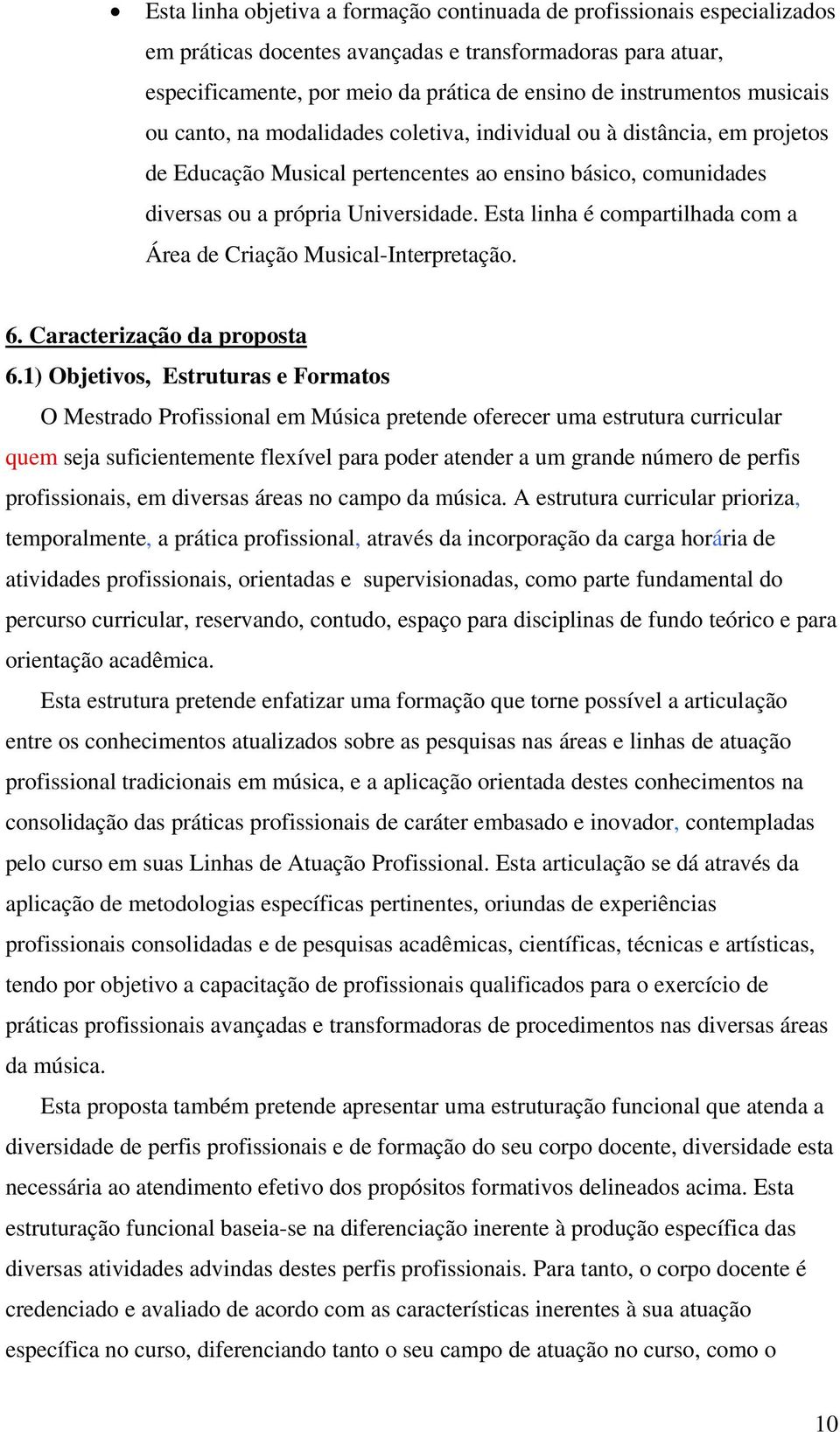 • Esta linha objetiva a formação continuada de profissionais especializados em práticas docentes avançadas e transformadoras para atuar, especificamente, por meio da prática de ensino de instrumentos musicais ou canto, na modalidades coletiva, individual ou à distância, em projetos de Educação Musical pertencentes ao ensino básico, comunidades diversas ou a própria Universidade. Esta linha é compartilhada com a Área de Criação Musical-Interpretação.

6. Caracterização da proposta
6.1) Objetivos, Estruturas e Formatos
O Mestrado Profissional em Música pretende oferecer uma estrutura curricular quem seja suficientemente flexível para poder atender a um grande número de perfis profissionais, em diversas áreas no campo da música. A estrutura curricular prioriza, temporalmente, a prática profissional, através da incorporação da carga horária de atividades profissionais, orientadas e supervisionadas, como parte fundamental do percurso curricular, reservando, contudo, espaço para disciplinas de fundo teórico e para orientação acadêmica.

Esta estrutura pretende enfatizar uma formação que torne possível a articulação entre os conhecimentos atualizados sobre as pesquisas nas áreas e linhas de atuação profissional tradicionais em música, e a aplicação orientada destes conhecimentos na consolidação das práticas profissionais de caráter embasado e inovador, contempladas pelo curso em suas Linhas de Atuação Profissional. Esta articulação se dá através da aplicação de metodologias específicas pertinentes, oriundas de experiências profissionais consolidadas e de pesquisas acadêmicas, científicas, técnicas e artísticas, tendo por objetivo a capacitação de profissionais qualificados para o exercício de práticas profissionais avançadas e transformadoras de procedimentos nas diversas áreas da música.

Esta proposta também pretende apresentar uma estruturação funcional que atenda a diversidade de perfis profissionais e de formação do seu corpo docente, diversidade esta necessária ao atendimento efetivo dos propósitos formativos delineados acima. Esta estruturação funcional baseia-se na diferenciação inerente à produção específica das diversas atividades advindas destes perfis profissionais. Para tanto, o corpo docente é credenciado e avaliado de acordo com as características inerentes à sua atuação específica no curso, diferenciando tanto o seu campo de atuação no curso, como o

10